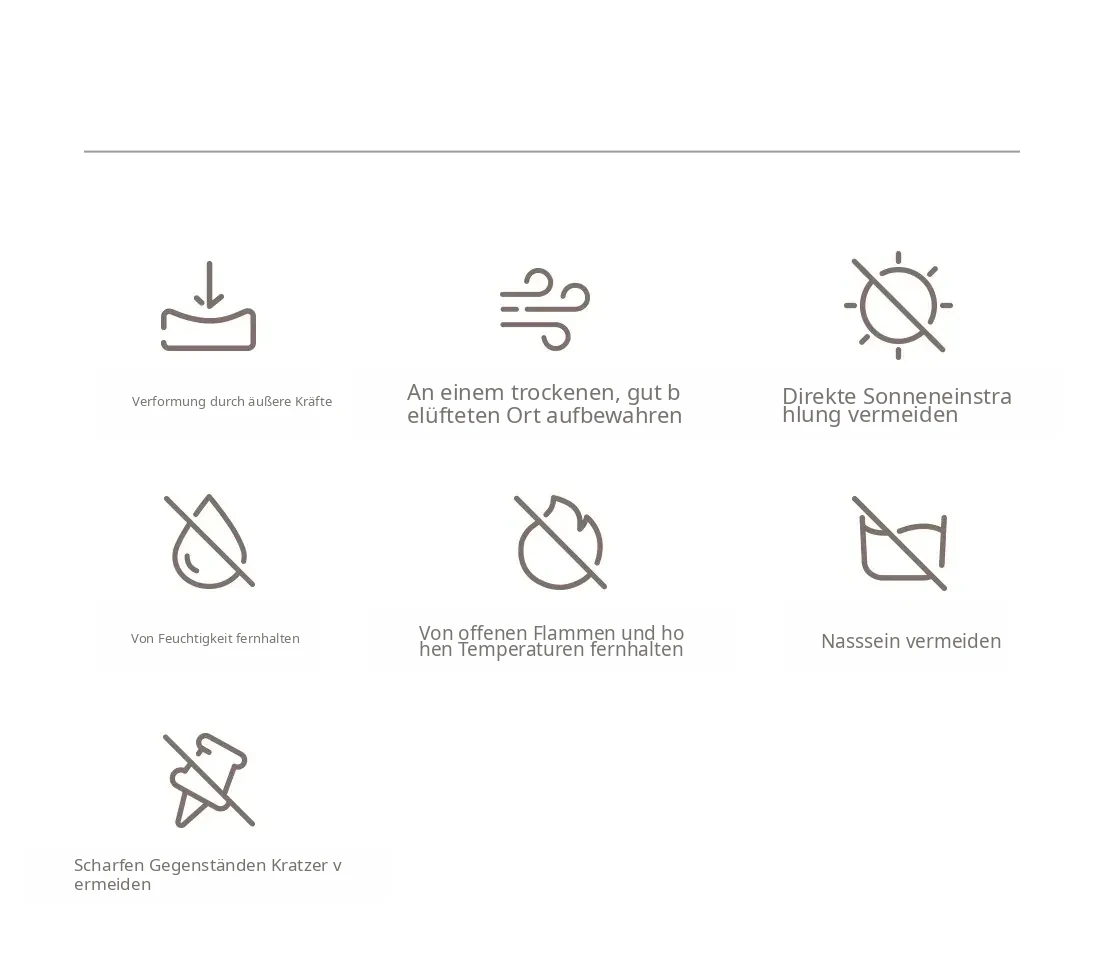 Verformung durch äußere Kräfte

An einem trockenen, gut b elüfteten Ort aufbewahren

Direkte Sonneneinstra hlung vermeiden

Von Feuchtigkeit fernhalten

Von offenen Flammen und ho hen Temperaturen fernhalten

Nasssein vermeiden

Scharfen Gegenständen Kratzer v ermeiden